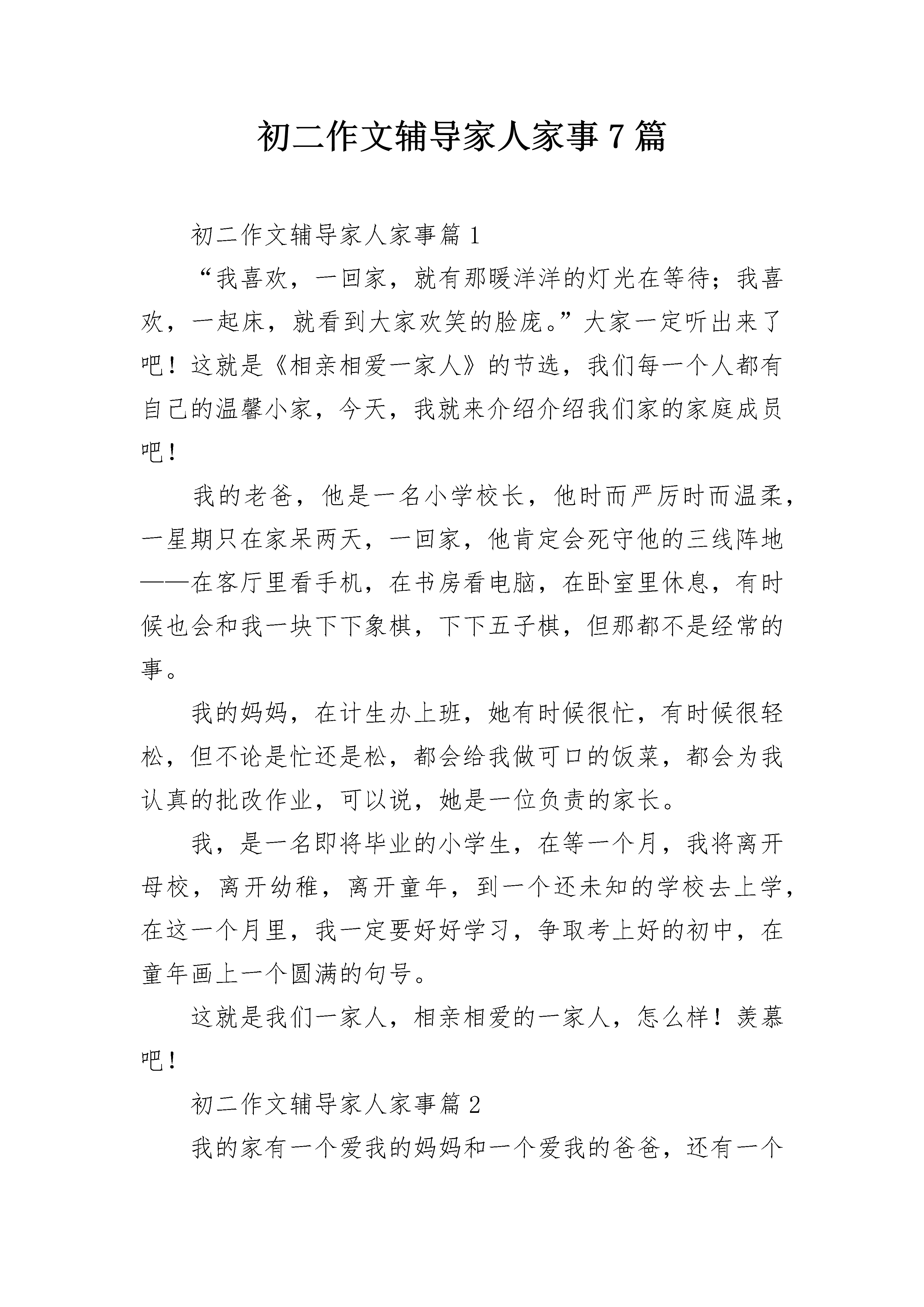 初二作文辅导家人家事7篇

初二作文辅导家人家事篇1

“我喜欢，一回家，就有那暖洋洋的灯光在等待；我喜欢，一起床，就看到大家欢笑的脸庞。”大家一定听出来了吧！这就是《相亲相爱一家人》的节选，我们每一个人都有自己的温馨小家，今天，我就来介绍介绍我们家的家庭成员吧！

我的老爸，他是一名小学校长，他时而严厉时而温柔，一星期只在家呆两天，一回家，他肯定会死守他的三线阵地——在客厅里看手机，在书房看电脑，在卧室里休息，有时候也会和我一块下下象棋，下下五子棋，但那都不是经常的事。

我的妈妈，在计生办上班，她有时候很忙，有时候很轻松，但不论是忙还是松，都会给我做可口的饭菜，都会为我认真的批改作业，可以说，她是一位负责的家长。

我，是一名即将毕业的小学生，在等一个月，我将离开母校，离开幼稚，离开童年，到一个还未知的学校去上学，在这一个月里，我一定要好好学习，争取考上好的初中，在童年画上一个圆满的句号。

这就是我们一家人，相亲相爱的一家人，怎么样！羡慕吧！

初二作文辅导家人家事篇2

我的家有一个爱我的妈妈和一个爱我的爸爸，还有一个